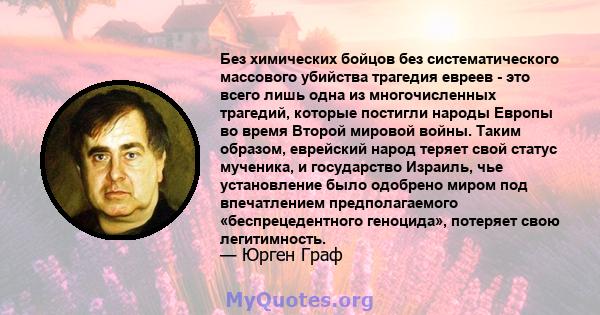 Без химических бойцов без систематического массового убийства трагедия евреев - это всего лишь одна из многочисленных трагедий, которые постигли народы Европы во время Второй мировой войны. Таким образом, еврейский народ теряет свой статус мученика, и государство Израиль, чье установление было одобрено миром под впечатлением предполагаемого «беспрецедентного геноцида», потеряет свою легитимность.
— Юрген Граф

MyQuotes.org